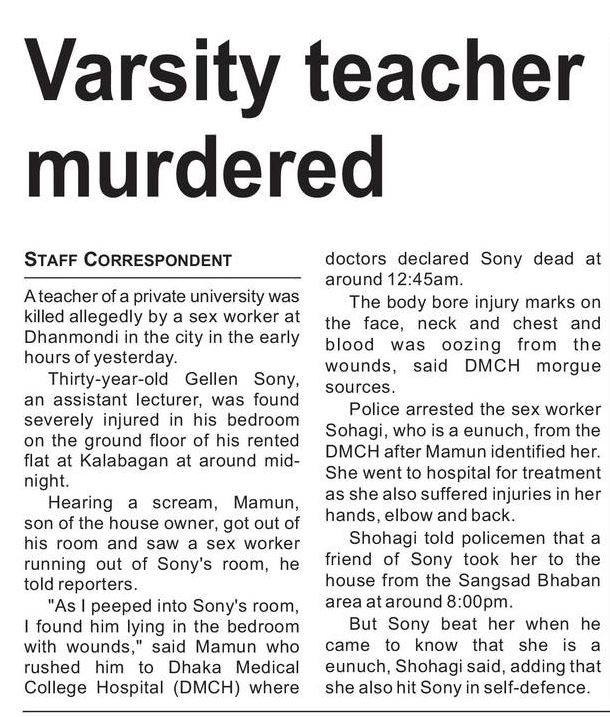 Varsity teacher murdered

STAFF CORRESPONDENT

A teacher of a private university was killed allegedly by a sex worker at Dhanmondi in the city in the early hours of yesterday.

Thirty-year-old Gellen Sony, an assistant lecturer, was found severely injured in his bedroom on the ground floor of his rented flat at Kalabagan at around midnight.

Hearing a scream, Mamun, son of the house owner, got out of his room and saw a sex worker running out of Sony's room, he told reporters.

"As I peeped into Sony's room, I found him lying in the bedroom with wounds," said Mamun who rushed him to Dhaka Medical College Hospital (DMCH) where doctors declared Sony dead at around 12:45am.

The body bore injury marks on the face, neck and chest and blood was oozing from the wounds, said DMCH morgue sources.

Police arrested the sex worker Sohagi, who is a eunuch, from the DMCH after Mamun identified her. She went to hospital for treatment as she also suffered injuries in her hands, elbow and back.

Shohagi told policemen that a friend of Sony took her to the house from the Sangsad Bhaban area at around 8:00pm.

But Sony beat her when he came to know that she is a eunuch, Shohagi said, adding that she also hit Sony in self-defence.